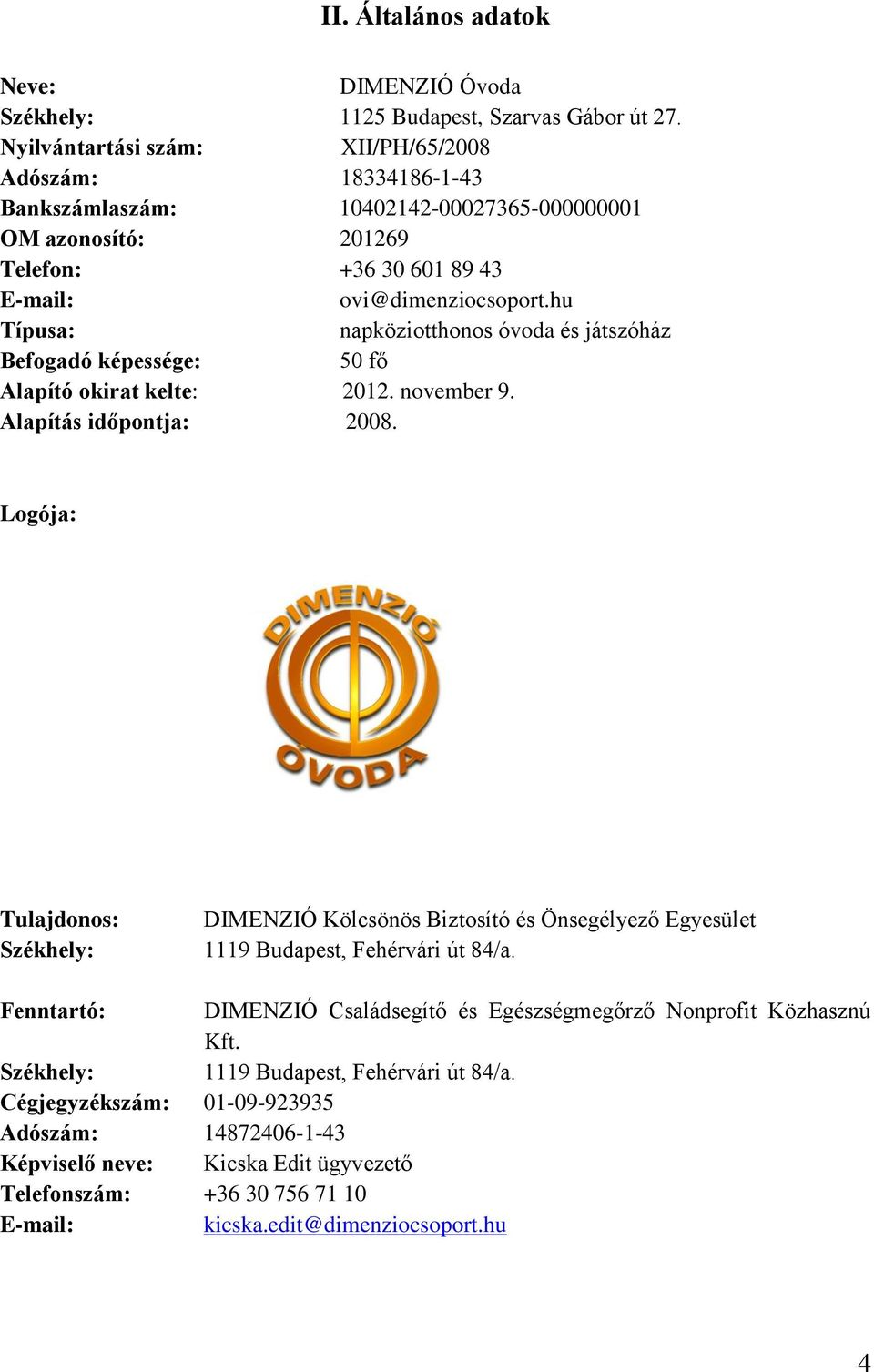 II. Általános adatok

Neve: DIMENZIÓ Óvoda
Székhely: 1125 Budapest, Szarvas Gábor út 27.
Nyilvántartási szám: XII/PH/65/2008
Adószám: 18334186-1-43
Bankszámlaszám: 10402142-00027365-000000001
OM azonosító: 201269
Telefon: +36 30 601 89 43
E-mail: ovi@dimenziocsoport.hu
Típusa: napköziotthonos óvoda és játszóház
Befogadó képessége: 50 fő
Alapító okirat kelte: 2012. november 9.
Alapítás időpontja: 2008.

Logója:

DIMENZIÓ
ÓVODA

Tulajdonos: DIMENZIÓ Kölcsönös Biztosító és Önsegélyező Egyesület
Székhely: 1119 Budapest, Fehérvári út 84/a.

Fenntartó: DIMENZIÓ Családsegítő és Egészségmegőrző Nonprofit Közhasznú Kft.
Székhely: 1119 Budapest, Fehérvári út 84/a.
Cégjegyzékszám: 01-09-923935
Adószám: 14872406-1-43
Képviselő neve: Kicska Edit ügyvezető
Telefonszám: +36 30 756 71 10
E-mail: kicska.edit@dimenziocsoport.hu

4